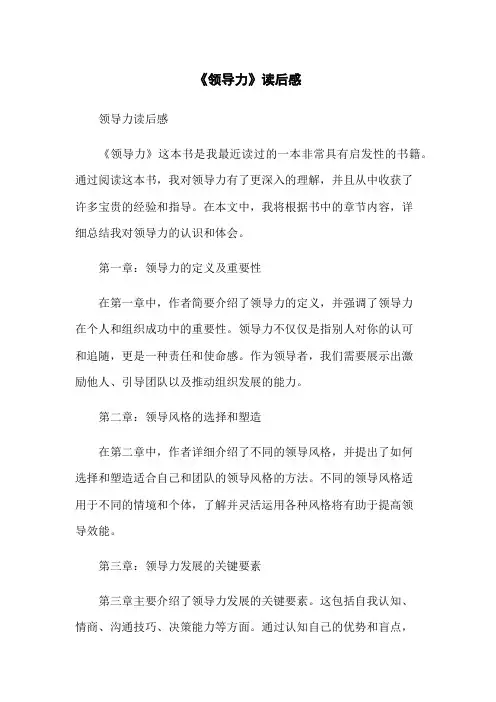 《领导力》读后感

领导力读后感

《领导力》这本书是我最近读过的一本非常具有启发性的书籍。通过阅读这本书，我对领导力有了更深入的理解，并且从中收获了许多宝贵的经验和指导。在本文中，我将根据书中的章节内容，详细总结我对领导力的认识和体会。

第一章：领导力的定义及重要性

在第一章中，作者简要介绍了领导力的定义，并强调了领导力在个人和组织成功中的重要性。领导力不仅仅是指别人对你的认可和追随，更是一种责任和使命感。作为领导者，我们需要展示出激励他人、引导团队以及推动组织发展的能力。

第二章：领导风格的选择和塑造

在第二章中，作者详细介绍了不同的领导风格，并提出了如何选择和塑造适合自己和团队的领导风格的方法。不同的领导风格适用于不同的情境和个体，了解并灵活运用各种风格将有助于提高领导效能。

第三章：领导力发展的关键要素

第三章主要介绍了领导力发展的关键要素。这包括自我认知、情商、沟通技巧、决策能力等方面。通过认知自己的优势和盲点，